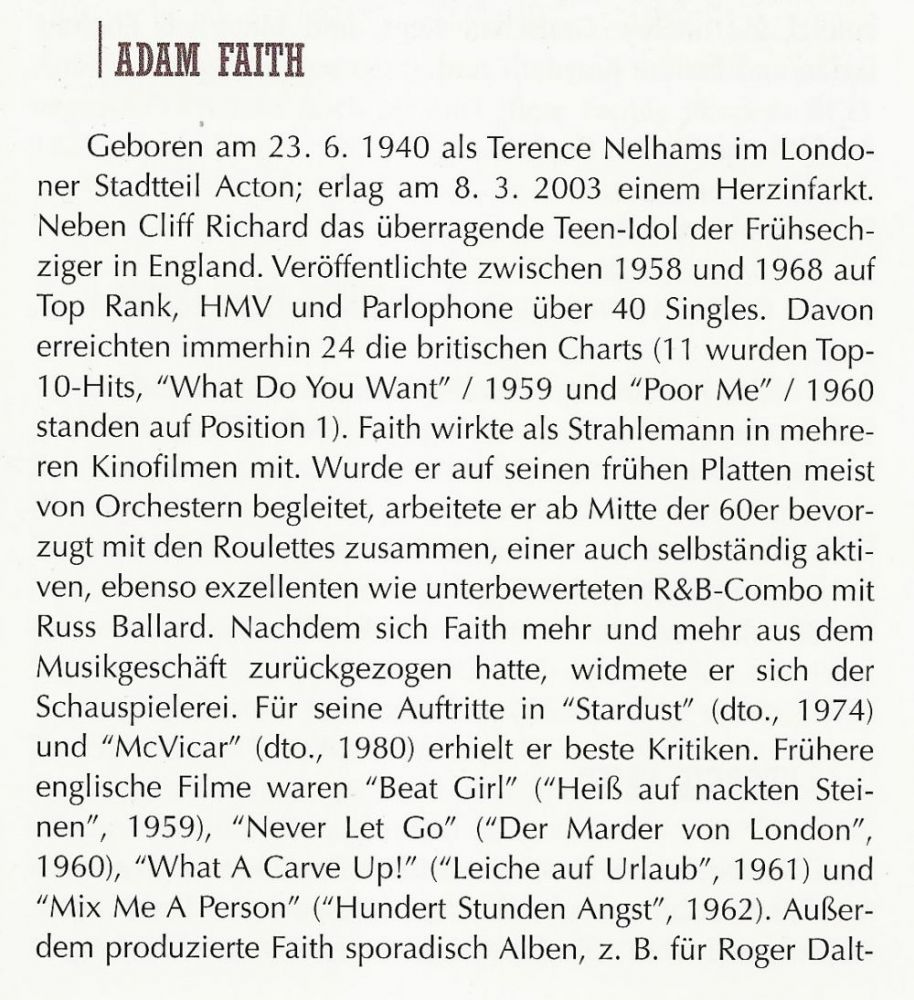 ADAM FAITH

Geboren am 23. 6. 1940 als Terence Nelhams im Londoner Stadtteil Acton; erlag am 8. 3. 2003 einem Herzinfarkt. Neben Cliff Richard das überragende Teen-Idol der Frühsechziger in England. Veröffentlichte zwischen 1958 und 1968 auf Top Rank, HMV und Parlophone über 40 Singles. Davon erreichten immerhin 24 die britischen Charts (11 wurden Top-10-Hits, "What Do You Want" / 1959 und "Poor Me" / 1960 standen auf Position 1). Faith wirkte als Strahlemann in mehreren Kinofilmen mit. Wurde er auf seinen frühen Platten meist von Orchestern begleitet, arbeitete er ab Mitte der 60er bevorzugt mit den Roulettes zusammen, einer auch selbständig aktiven, ebenso exzellenten wie unterbewerteten R&B-Combo mit Russ Ballard. Nachdem sich Faith mehr und mehr aus dem Musikgeschäft zurückgezogen hatte, widmete er sich der Schauspielerei. Für seine Auftritte in "Stardust" (dto., 1974) und "McVicar" (dto., 1980) erhielt er beste Kritiken. Frühere englische Filme waren "Beat Girl" ("Heiß auf nackten Steinen", 1959), "Never Let Go" ("Der Marder von London", 1960), "What A Carve Up!" ("Leiche auf Urlaub", 1961) und "Mix Me A Person" ("Hundert Stunden Angst", 1962). Außerdem produzierte Faith sporadisch Alben, z. B. für Roger Dalt-